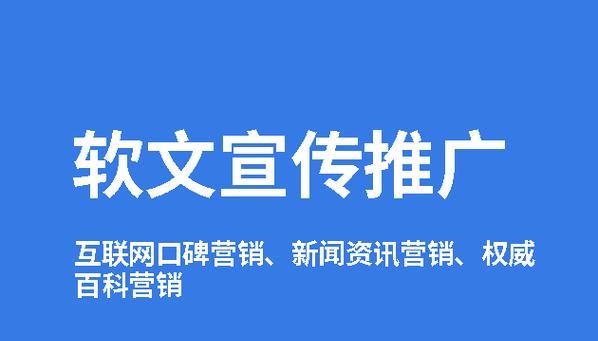 软文宣传推广

互联网口碑营销、新闻资讯营销、权威百科营销